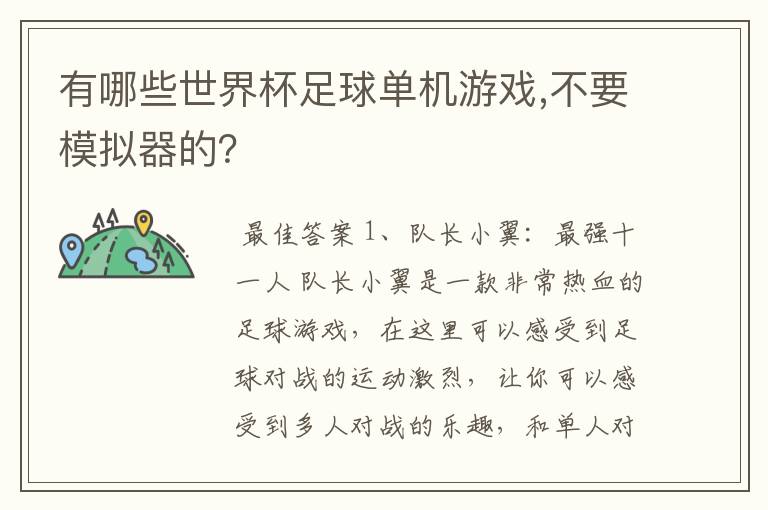 有哪些世界杯足球单机游戏,不要模拟器的?

最佳答案 1、队长小翼：最强十一人 队长小翼是一款非常热血的足球游戏，在这里可以感受到足球对战的运动激烈，让你可以感受到多人对战的乐趣，和单人对